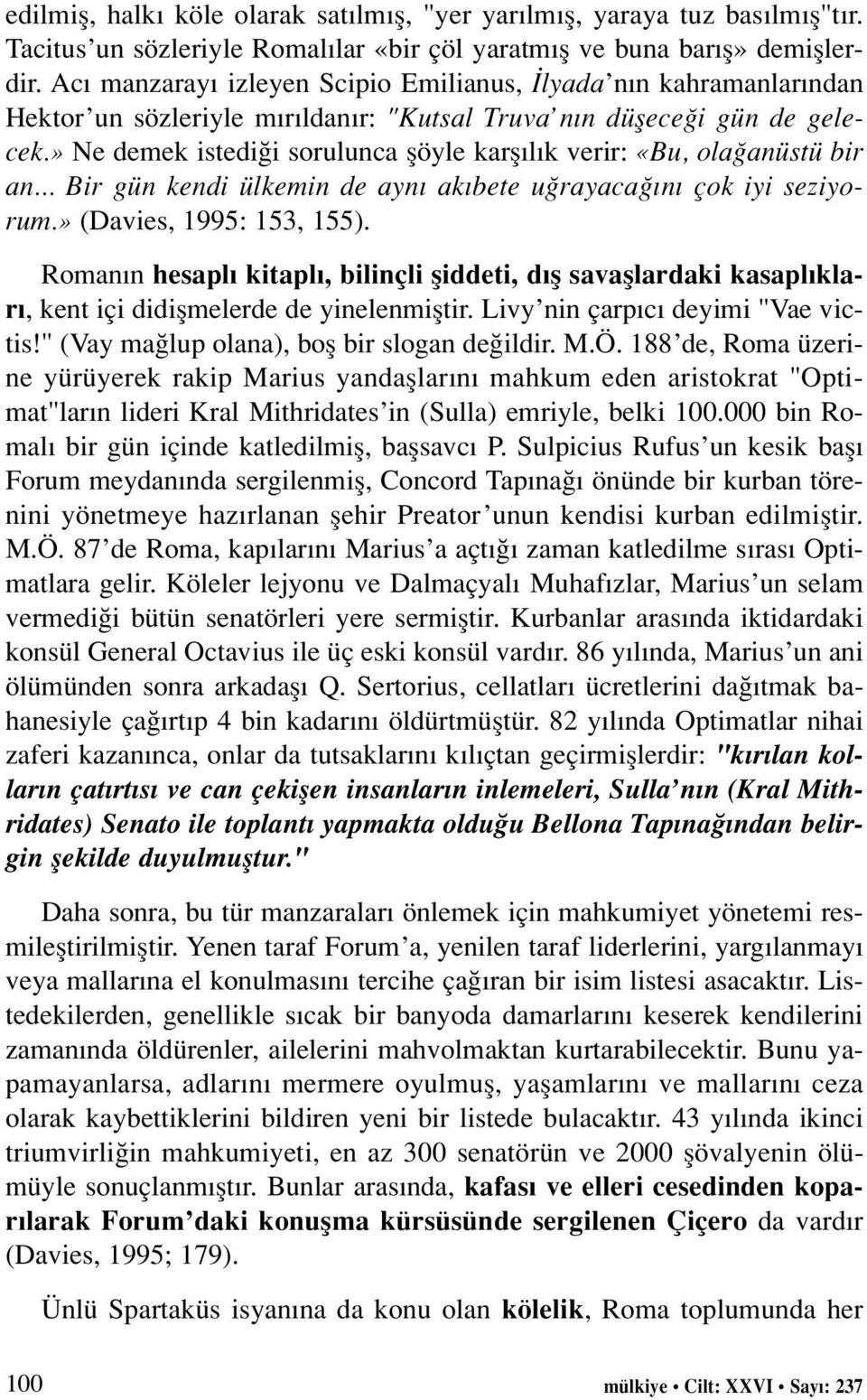 edilmiş, halkı köle olarak satılmış, "yer yarılmış, yaraya tuz basılmış"tır. Tacitus'un sözleriyle Romalılar «bir çöl yaratmış ve buna barış» demişlerdir. Acı manzarayı izleyen Scipio Emilianus, İlyada'nın kahramanlarından Hektor'un sözleriyle mırıldanır: "Kutsal Truva'nın düşeceği gün de gelecek.» Ne demek istediği sorulunca şöyle karşılık verir: «Bu, olağanüstü bir an... Bir gün kendi ülkemin de aynı akıbete uğrayacağını çok iyi seziyorum.» (Davies, 1995: 153, 155).

Romanın hesaplı kitaplı, bilinçli şiddeti, dış savaşlardaki kasaplıkları, kent içi didişmelerde de yinelenmiştir. Livy'nin çarpıcı deyimi "Vae victis!" (Vay mağlup olana), boş bir slogan değildir. M.Ö. 188'de, Roma üzerine yürüyerek rakip Marius yandaşlarını mahkum eden aristokrat "Optimat"ların lideri Kral Mithridates'in (Sulla) emriyle, belki 100.000 bin Romalı bir gün içinde katledilmiş, başsavcı P. Sulpicius Rufus'un kesik başı Forum meydanında sergilenmiş, Concord Tapınağı önünde bir kurban törenini yönetmeye hazırlanan şehir Preator'unun kendisi kurban edilmiştir. M.Ö. 87'de Roma, kapılarını Marius'a açtığı zaman katledilme sırası Optimatlara gelir. Köleler lejyonu ve Dalmaçyalı Muhafızlar, Marius'un selam vermediği bütün senatörleri yere sermiştir. Kurbanlar arasında iktidardaki konsül General Octavius ile üç eski konsül vardır. 86 yılında, Marius'un ani ölümünden sonra arkadaşı Q. Sertorius, cellatları ücretlerini dağıtmak bahanesiyle çağırtıp 4 bin kadarını öldürtmüştür. 82 yılında Optimatlar nihai zaferi kazanınca, onlar da tutsaklarını kılıçtan geçirmişlerdir: "kırılan kolların çatırtısı ve can çekişen insanların inlemeleri, Sulla'nın (Kral Mithridates) Senato ile toplantı yapmakta olduğu Bellona Tapınağından belirgin şekilde duyulmuştur."

Daha sonra, bu tür manzaraları önlemek için mahkumiyet yönetemi resmileştirilmiştir. Yenen taraf Forum'a, yenilen taraf liderlerini, yargılanmayı veya mallarına el konulmasını tercihe çağıran bir isim listesi asacaktır. Listedekilerden, genellikle sıcak bir banyoda damarlarını keserek kendilerini zamanında öldürenler, ailelerini mahvolmaktan kurtarabilecektir. Bunu yapamayanlarsa, adlarını mermere oyulmuş, yaşamlarını ve mallarını ceza olarak kaybettiklerini bildiren yeni bir listede bulacaktır. 43 yılında ikinci triumvirliğin mahkumiyeti, en az 300 senatörün ve 2000 şövalyenin ölümüyle sonuçlanmıştır. Bunlar arasında, kafası ve elleri cesedinden koparılarak Forum'daki konuşma kürsüsünde sergilenen Çiçero da vardır (Davies, 1995; 179).

Ünlü Spartaküs isyanına da konu olan kölelik, Roma toplumunda her

100 mülkiye • Cilt: XXVI • Sayı: 237